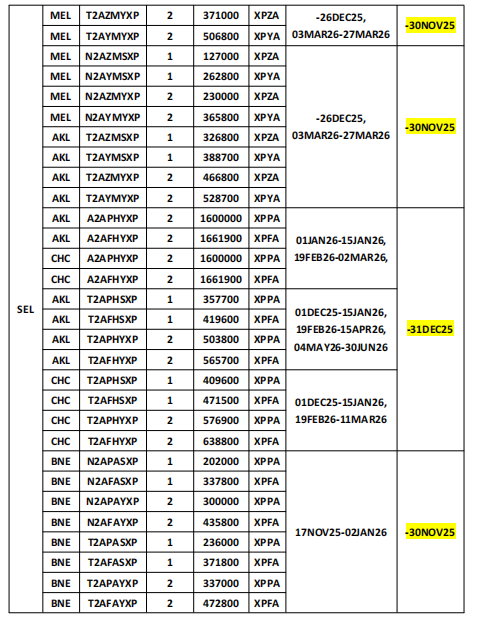 | SEL | MEL | T2AZMYXP | 2 | 371000 | XPZA | -26DEC25, 03MAR26-27MAR26 | -30NOV25 |
|---|---|---|---|---|---|---|---|
| | MEL | T2AYMYXP | 2 | 506800 | XPYA | | |
| | MEL | N2AZMSXP | 1 | 127000 | XPZA | -26DEC25, 03MAR26-27MAR26 | -30NOV25 |
| | MEL | N2AYMSXP | 1 | 262800 | XPYA | | |
| | MEL | N2AZMYXP | 2 | 230000 | XPZA | | |
| | MEL | N2AYMYXP | 2 | 365800 | XPYA | | |
| | AKL | T2AZMSXP | 1 | 326800 | XPZA | | |
| | AKL | T2AYMSXP | 1 | 388700 | XPYA | | |
| | AKL | T2AZMYXP | 2 | 466800 | XPZA | | |
| | AKL | T2AYMYXP | 2 | 528700 | XPYA | | |
| | AKL | A2APHYXP | 2 | 1600000 | XPPA | 01JAN26-15JAN26, 19FEB26-02MAR26, | -31DEC25 |
| | AKL | A2AFHYXP | 2 | 1661900 | XPFA | | |
| | CHC | A2APHYXP | 2 | 1600000 | XPPA | | |
| | CHC | A2AFHYXP | 2 | 1661900 | XPFA | | |
| | AKL | T2APHSXP | 1 | 357700 | XPPA | 01DEC25-15JAN26, 19FEB26-15APR26, 04MAY26-30JUN26 | |
| | AKL | T2AFHSXP | 1 | 419600 | XPFA | | |
| | AKL | T2APHYXP | 2 | 503800 | XPPA | | |
| | AKL | T2AFHYXP | 2 | 565700 | XPFA | | |
| | CHC | T2APHSXP | 1 | 409600 | XPPA | 01DEC25-15JAN26, 19FEB26-11MAR26 | |
| | CHC | T2AFHSXP | 1 | 471500 | XPFA | | |
| | CHC | T2APHYXP | 2 | 576900 | XPPA | | |
| | CHC | T2AFHYXP | 2 | 638800 | XPFA | | |
| | BNE | N2APASXP | 1 | 202000 | XPPA | 17NOV25-02JAN26 | -30NOV25 |
| | BNE | N2AFASXP | 1 | 337800 | XPFA | | |
| | BNE | N2APAYXP | 2 | 300000 | XPPA | | |
| | BNE | N2AFAYXP | 2 | 435800 | XPFA | | |
| | BNE | T2APASXP | 1 | 236000 | XPPA | | |
| | BNE | T2AFASXP | 1 | 371800 | XPFA | | |
| | BNE | T2APAYXP | 2 | 337000 | XPPA | | |
| | BNE | T2AFAYXP | 2 | 472800 | XPFA | | |